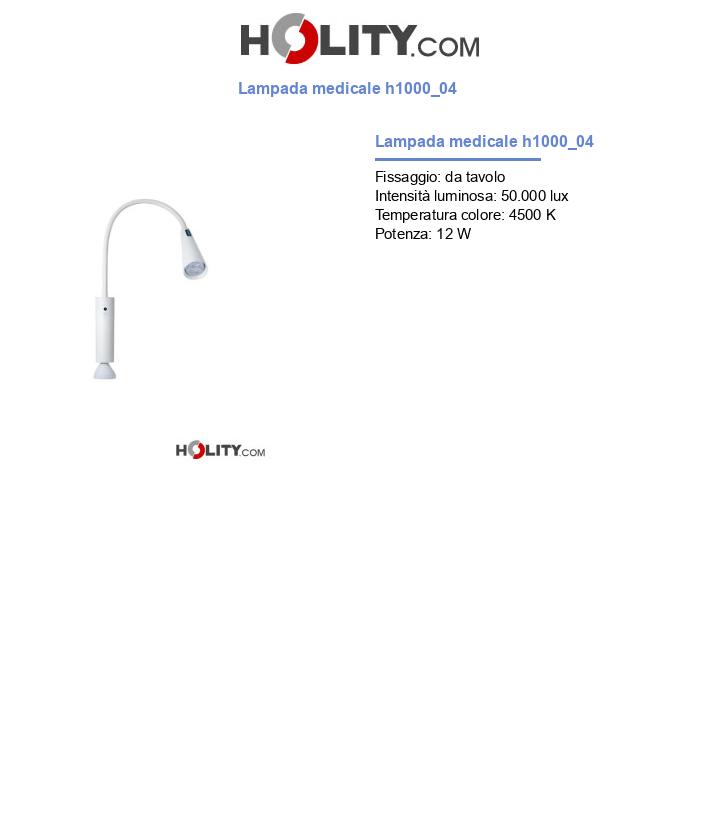 HOLITY.COM

Lampada medicale h1000_04

Lampada medicale h1000_04

Fissaggio: da tavolo
Intensità luminosa: 50.000 lux
Temperatura colore: 4500 K
Potenza: 12 W

HOLITY.COM